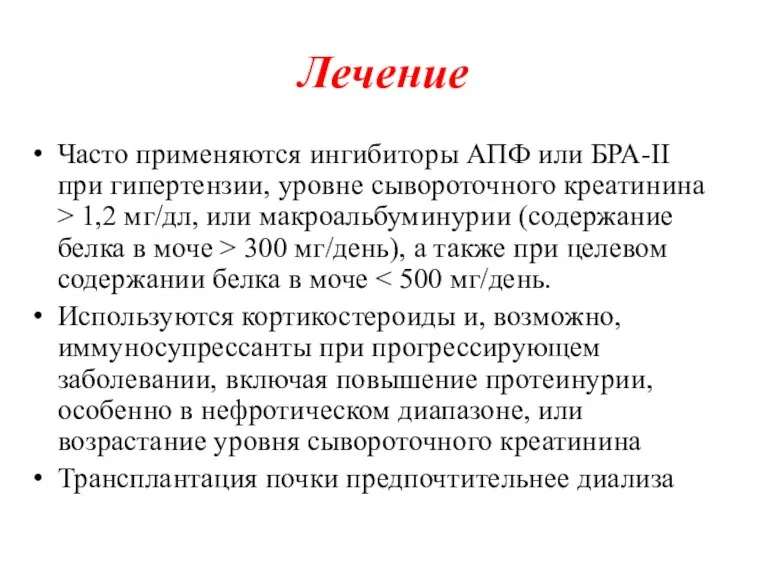 Лечение

• Часто применяются ингибиторы АПФ или БРА-II при гипертензии, уровне сывороточного креатинина > 1,2 мг/дл, или макроальбуминурии (содержание белка в моче > 300 мг/день), а также при целевом содержании белка в моче < 500 мг/день.
• Используются кортикостероиды и, возможно, иммуносупрессанты при прогрессирующем заболевании, включая повышение протеинурии, особенно в нефротическом диапазоне, или возрастание уровня сывороточного креатинина
• Трансплантация почки предпочтительнее диализа